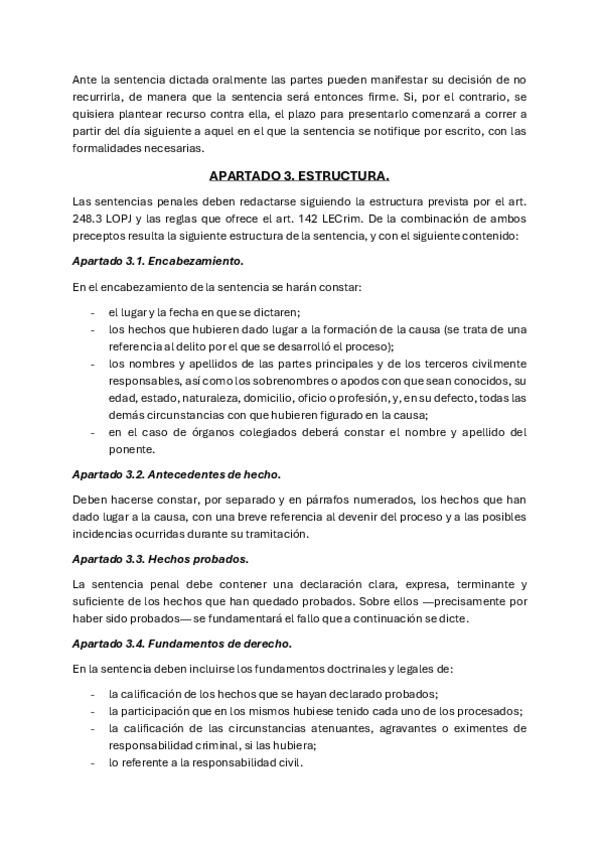 Ante la sentencia dictada oralmente las partes pueden manifestar su decisión de no recurrirla, de manera que la sentencia será entonces firme. Si, por el contrario, se quisiera plantear recurso contra ella, el plazo para presentarlo comenzará a correr a partir del día siguiente a aquel en el que la sentencia se notifique por escrito, con las formalidades necesarias.

APARTADO 3. ESTRUCTURA.

Las sentencias penales deben redactarse siguiendo la estructura prevista por el art. 248.3 LOPJ y las reglas que ofrece el art. 142 LECrim. De la combinación de ambos preceptos resulta la siguiente estructura de la sentencia, y con el siguiente contenido:

Apartado 3.1. Encabezamiento.

En el encabezamiento de la sentencia se harán constar:

- el lugar y la fecha en que se dictaren;
- los hechos que hubieren dado lugar a la formación de la causa (se trata de una referencia al delito por el que se desarrolló el proceso);
- los nombres y apellidos de las partes principales y de los terceros civilmente responsables, así como los sobrenombres o apodos con que sean conocidos, su edad, estado, naturaleza, domicilio, oficio o profesión, y, en su defecto, todas las demás circunstancias con que hubieren figurado en la causa;
- en el caso de órganos colegiados deberá constar el nombre y apellido del ponente.

Apartado 3.2. Antecedentes de hecho.

Deben hacerse constar, por separado y en párrafos numerados, los hechos que han dado lugar a la causa, con una breve referencia al devenir del proceso y a las posibles incidencias ocurridas durante su tramitación.

Apartado 3.3. Hechos probados.

La sentencia penal debe contener una declaración clara, expresa, terminante y suficiente de los hechos que han quedado probados. Sobre ellos —precisamente por haber sido probados— se fundamentará el fallo que a continuación se dicte.

Apartado 3.4. Fundamentos de derecho.

En la sentencia deben incluirse los fundamentos doctrinales y legales de:

- la calificación de los hechos que se hayan declarado probados;
- la participación que en los mismos hubiese tenido cada uno de los procesados;
- la calificación de las circunstancias atenuantes, agravantes o eximentes de responsabilidad criminal, si las hubiera;
- lo referente a la responsabilidad civil.